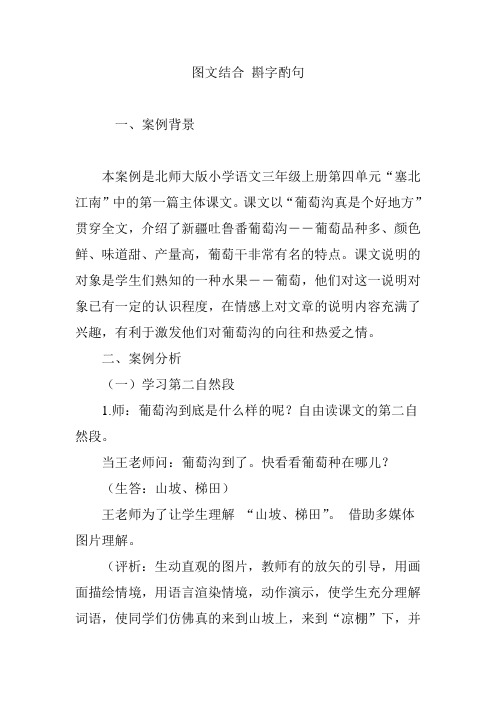 图文结合 斟字酌句

一、案例背景

本案例是北师大版小学语文三年级上册第四单元“塞北江南”中的第一篇主体课文。课文以“葡萄沟真是个好地方”贯穿全文，介绍了新疆吐鲁番葡萄沟——葡萄品种多、颜色鲜、味道甜、产量高，葡萄干非常有名的特点。课文说明的对象是学生们熟知的一种水果——葡萄，他们对这一说明对象已有一定的认识程度，在情感上对文章的说明内容充满了兴趣，有利于激发他们对葡萄沟的向往和热爱之情。

二、案例分析

（一）学习第二自然段

1.师：葡萄沟到底是什么样的呢？自由读课文的第二自然段。

当王老师问：葡萄沟到了。快看看葡萄种在哪儿？

（生答：山坡、梯田）

王老师为了让学生理解 “山坡、梯田”。 借助多媒体图片理解。

（评析：生动直观的图片，教师有的放矢的引导，用画面描绘情境，用语言渲染情境，动作演示，使学生充分理解词语，使同学们仿佛真的来到山坡上，来到“凉棚”下，并